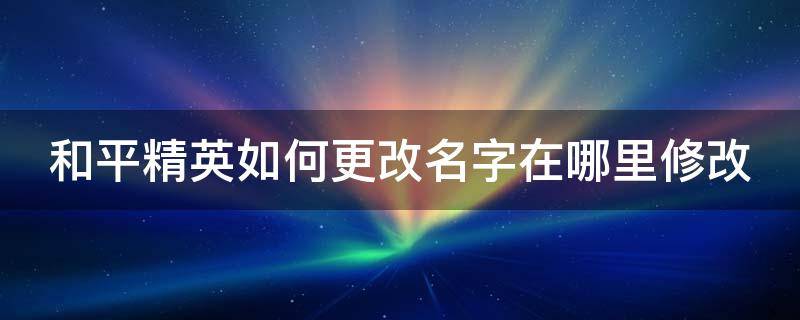 和平精英如何更改名字在哪里修改